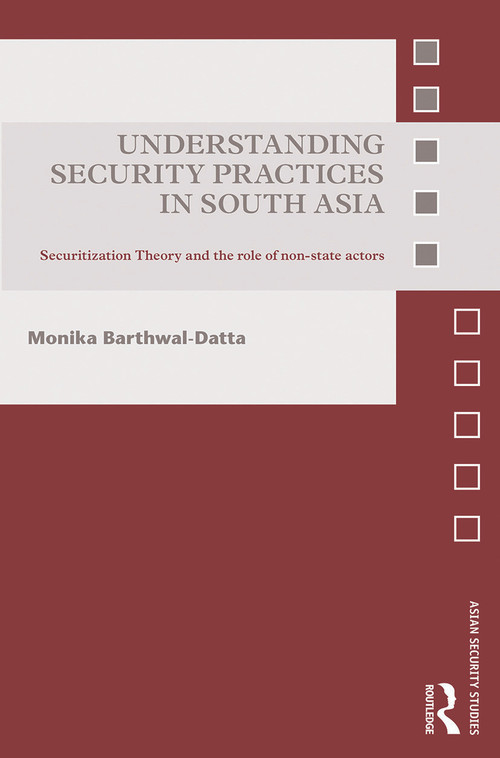 UNDERSTANDING SECURITY PRACTICES IN SOUTH ASIA

Securitization Theory and the role of non-state actors

Monika Barthwal-Datta

ASIAN SECURITY STUDIES

ROUTLEDGE